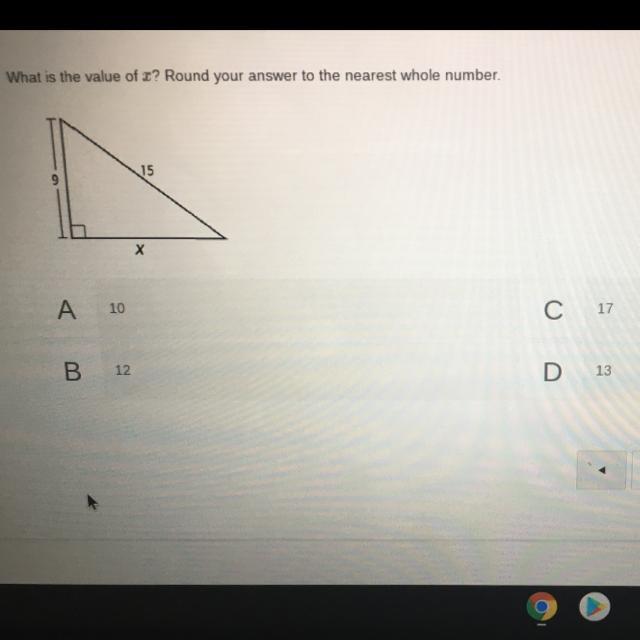 What is the value of $x$? Round your answer to the nearest whole number.

9

15

x

A 10

B 12

C 17

D 13